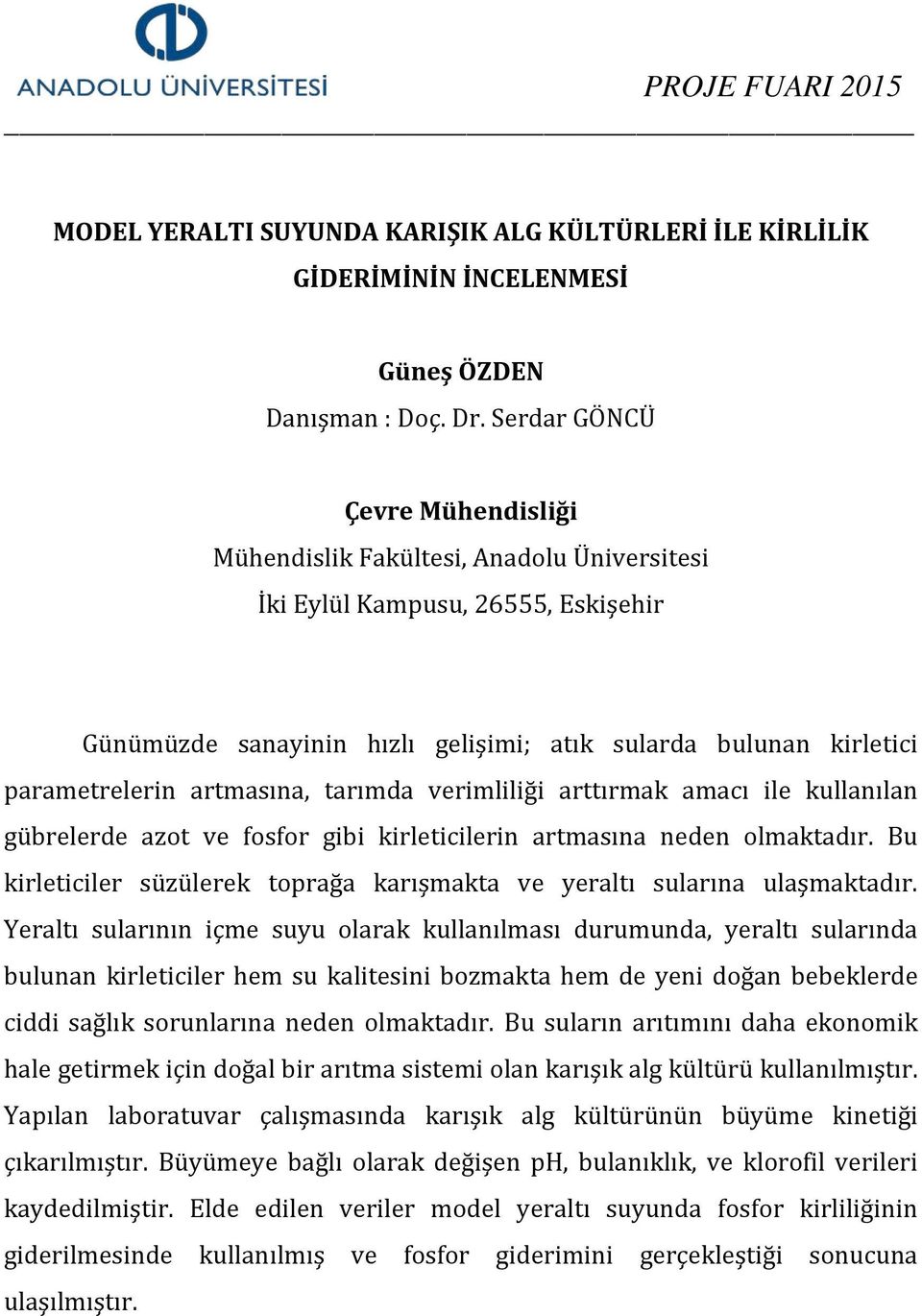 ANADOLU ÜNİVERSİTESİ

PROJE FUARI 2015

MODEL YERALTI SUYUNDA KARIŞIK ALG KÜLTÜRLERİ İLE KİRLİLİK GİDERİMİNİN İNCELENMESİ

Güneş ÖZDEN
Danışman : Doç. Dr. Serdar GÖNCÜ

Çevre Mühendisliği
Mühendislik Fakültesi, Anadolu Üniversitesi
İki Eylül Kampusu, 26555, Eskişehir

Günümüzde sanayinin hızlı gelişimi; atık sularda bulunan kirletici parametrelerin artmasına, tarımda verimliliği arttırmak amacı ile kullanılan gübrelerde azot ve fosfor gibi kirleticilerin artmasına neden olmaktadır. Bu kirleticiler süzülerek toprağa karışmakta ve yeraltı sularına ulaşmaktadır. Yeraltı sularının içme suyu olarak kullanılması durumunda, yeraltı sularında bulunan kirleticiler hem su kalitesini bozmakta hem de yeni doğan bebeklerde ciddi sağlık sorunlarına neden olmaktadır. Bu suların arıtımını daha ekonomik hale getirmek için doğal bir arıtma sistemi olan karışık alg kültürü kullanılmıştır. Yapılan laboratuvar çalışmasında karışık alg kültürünün büyüme kinetiği çıkarılmıştır. Büyümeye bağlı olarak değişen pH, bulanıklık, ve klorofil verileri kaydedilmiştir. Elde edilen veriler model yeraltı suyunda fosfor kirliliğinin giderilmesinde kullanılmış ve fosfor giderimini gerçekleştiği sonucuna ulaşılmıştır.